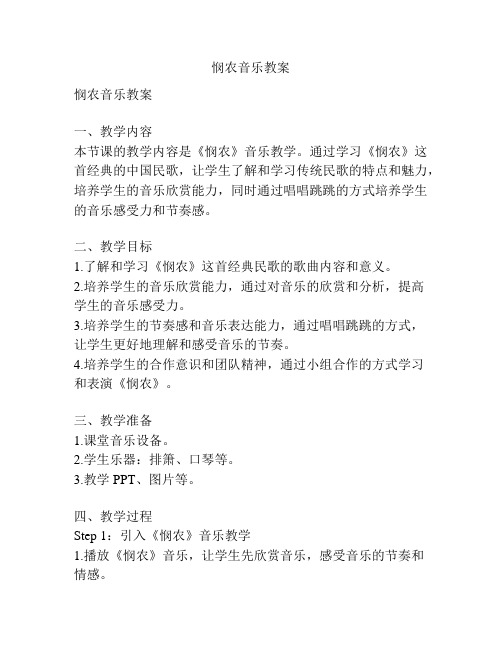 悯农音乐教案

悯农音乐教案

一、教学内容
本节课的教学内容是《悯农》音乐教学。通过学习《悯农》这首经典的中国民歌，让学生了解和学习传统民歌的特点和魅力，培养学生的音乐欣赏能力，同时通过唱唱跳跳的方式培养学生的音乐感受力和节奏感。

二、教学目标
1.了解和学习《悯农》这首经典民歌的歌曲内容和意义。
2.培养学生的音乐欣赏能力，通过对音乐的欣赏和分析，提高学生的音乐感受力。
3.培养学生的节奏感和音乐表达能力，通过唱唱跳跳的方式，让学生更好地理解和感受音乐的节奏。
4.培养学生的合作意识和团队精神，通过小组合作的方式学习和表演《悯农》。

三、教学准备
1.课堂音乐设备。
2.学生乐器：排箫、口琴等。
3.教学 PPT、图片等。

四、教学过程
Step 1：引入《悯农》音乐教学
1.播放《悯农》音乐，让学生先欣赏音乐，感受音乐的节奏和情感。